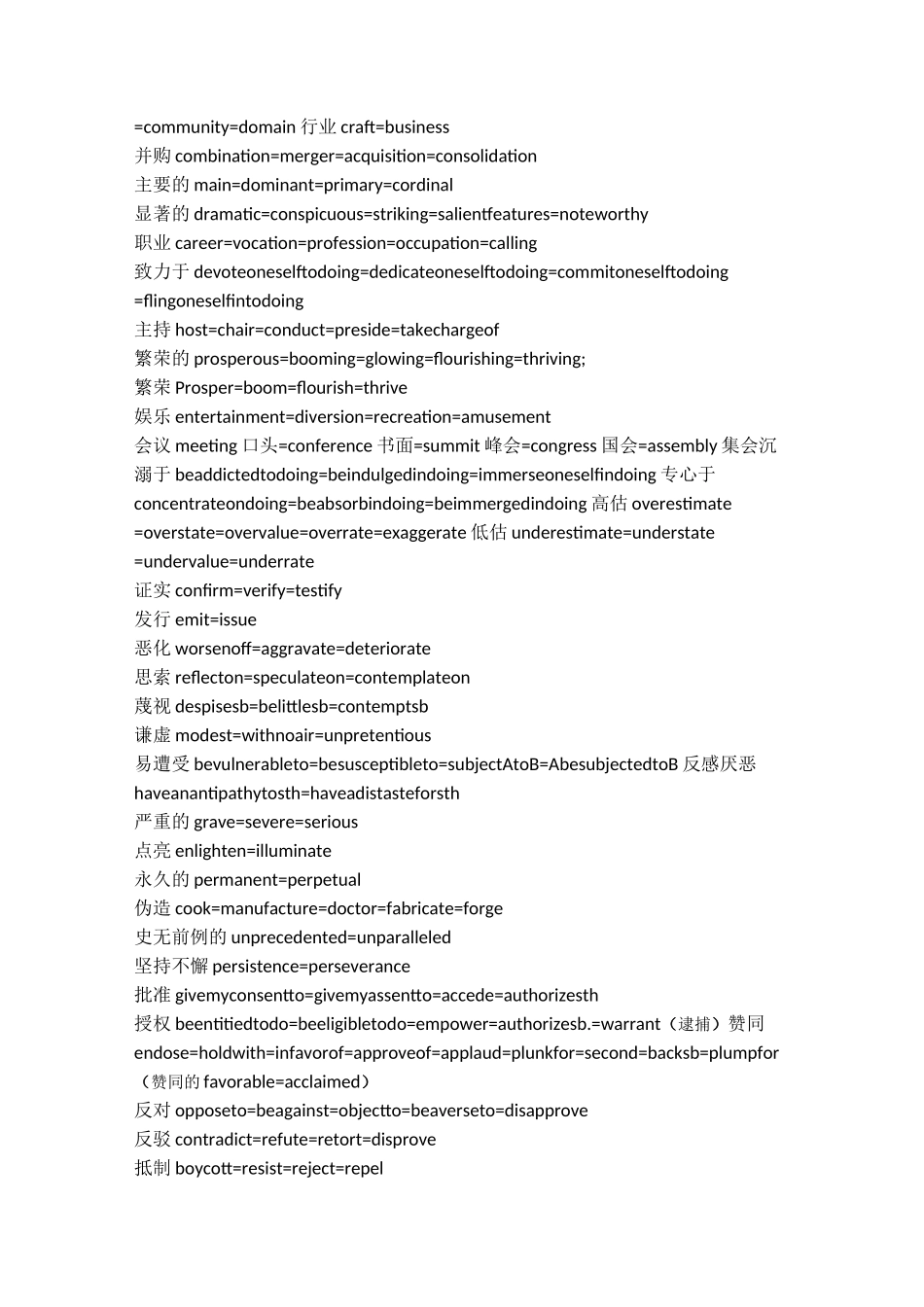 =community=domain 行业 craft=business
并购 combination=merger=acquisition=consolidation
主要的 main=dominant=primary=cordinal
显著的 dramatic=conspicuous=striking=salientfeatures=noteworthy
职业 career=vocation=profession=occupation=calling
致力于 devoteoneselftodoing=dedicateoneselftodoing=commitoneselftodoing =flingoneselfintodoing
主持 host=chair=conduct=preside=takechargeof
繁荣的 prosperous=booming=glowing=flourishing=thriving;
繁荣 Prosper=boom=flourish=thrive
娱乐 entertainment=diversion=recreation=amusement
会议 meeting 口头=conference 书面=summit 峰会=congress 国会=assembly 集会沉溺于 beaddictedtodoing=beindulgedindoing=immerseoneselfindoing 专心于 concentrateondoing=beabsorbindoing=beimmergedindoing 高估 overestimate =overstate=overvalue=overrate=exaggerate 低估 underestimate=understate =undervalue=underrate
证实 confirm=verify=testify
发行 emit=issue
恶化 worsenoff=aggravate=deteriorate
思索 reflecton=speculateon=contemplateon
蔑视 despisesb=belittlesb=contemptsb
谦虚 modest=withnoair=unpretentious
易遭受 bevulnerableto=besusceptibleto=subjectAtoB=AbesubjectedtoB 反感厌恶 haveanantipathytosth=haveadistasteforsth
严重的 grave=severe=serious
点亮 enlighten=illuminate
永久的 permanent=perpetual
伪造 cook=manufacture=doctor=fabricate=forge
史无前例的 unprecedented=unparalleled
坚持不懈 persistence=perseverance
批准 givemyconsentto=givemyassentto=accede=authorizesth
授权 beentitiedtodo=beeligibletodo=empower=authorizesb.=warrant（逮捕）赞同 endose=holdwith=infavorof=approveof=applaud=plunkfor=second=backsb=plumpfor（赞同的 favorable=acclaimed）
反对 opposeto=beagainst=objectto=beaverseto=disapprove
反驳 contradict=refute=retort=disprove
抵制 boycott=resist=reject=repel